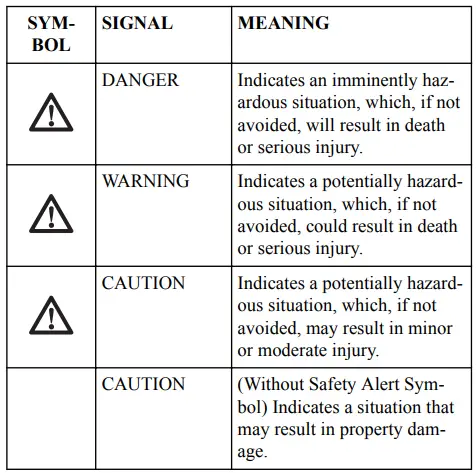 | SYMBOL | SIGNAL | MEANING |
|---|---|---|
| | DANGER | Indicates an imminently hazardous situation, which, if not avoided, will result in death or serious injury. |
| | WARNING | Indicates a potentially hazardous situation, which, if not avoided, could result in death or serious injury. |
| | CAUTION | Indicates a potentially hazardous situation, which, if not avoided, may result in minor or moderate injury. |
| | CAUTION | (Without Safety Alert Symbol) Indicates a situation that may result in property damage. |